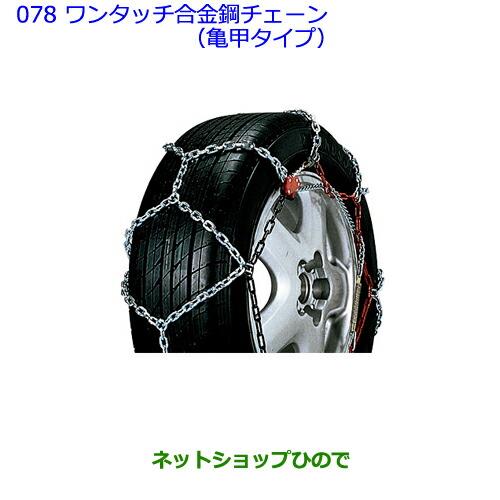 078 ワンタッチ合金鋼チェーン
（亀甲タイプ）

ネットショップひので